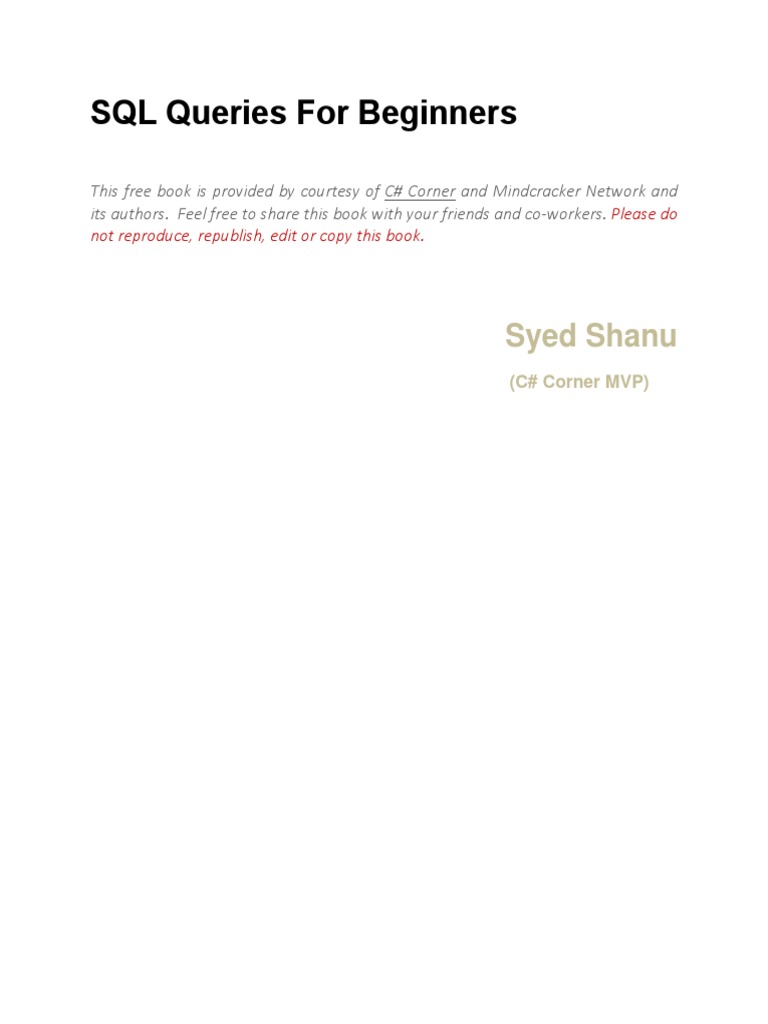 SQL Queries For Beginners

This free book is provided by courtesy of C# Corner and Mindcracker Network and its authors. Feel free to share this book with your friends and co-workers. Please do not reproduce, republish, edit or copy this book.

Syed Shanu

(C# Corner MVP)